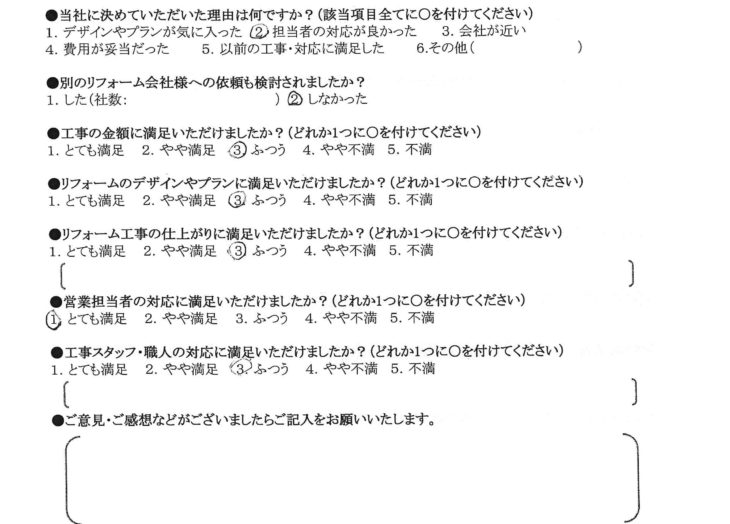 ●当社に決めていただいた理由は何ですか？（該当項目全てに○を付けてください）
1.デザインやプランが気に入った 2.担当者の対応が良かった 3.会社が近い
4.費用が妥当だった 5.以前の工事・対応に満足した 6.その他（ ）

●別のリフォーム会社様への依頼も検討されましたか？
1.した（社数： ） 2.しなかった

●工事の金額に満足いただけましたか？（どれか1つに○を付けてください）
1.とても満足 2.やや満足 3.ふつう 4.やや不満 5.不満

●リフォームのデザインやプランに満足いただけましたか？（どれか1つに○を付けてください）
1.とても満足 2.やや満足 3.ふつう 4.やや不満 5.不満

●リフォーム工事の仕上がりに満足いただけましたか？（どれか1つに○を付けてください）
1.とても満足 2.やや満足 3.ふつう 4.やや不満 5.不満

●営業担当者の対応に満足いただけましたか？（どれか1つに○を付けてください）
1.とても満足 2.やや満足 3.ふつう 4.やや不満 5.不満

●工事スタッフ・職人の対応に満足いただけましたか？（どれか1つに○を付けてください）
1.とても満足 2.やや満足 3.ふつう 4.やや不満 5.不満

●ご意見・ご感想などがございましたらご記入をお願いいたします。